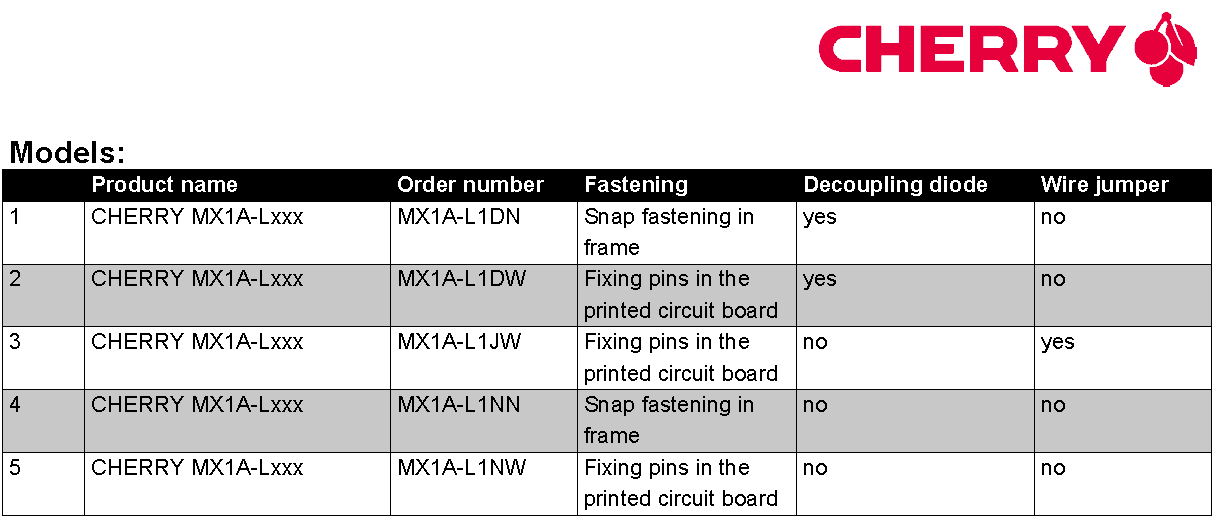 CHERRY

Models:

| | Product name | Order number | Fastening | Decoupling diode | Wire jumper |
|---|---|---|---|---|---|
| 1 | CHERRY MX1A-Lxxx | MX1A-L1DN | Snap fastening in frame | yes | no |
| 2 | CHERRY MX1A-Lxxx | MX1A-L1DW | Fixing pins in the printed circuit board | yes | no |
| 3 | CHERRY MX1A-Lxxx | MX1A-L1JW | Fixing pins in the printed circuit board | no | yes |
| 4 | CHERRY MX1A-Lxxx | MX1A-L1NN | Snap fastening in frame | no | no |
| 5 | CHERRY MX1A-Lxxx | MX1A-L1NW | Fixing pins in the printed circuit board | no | no |